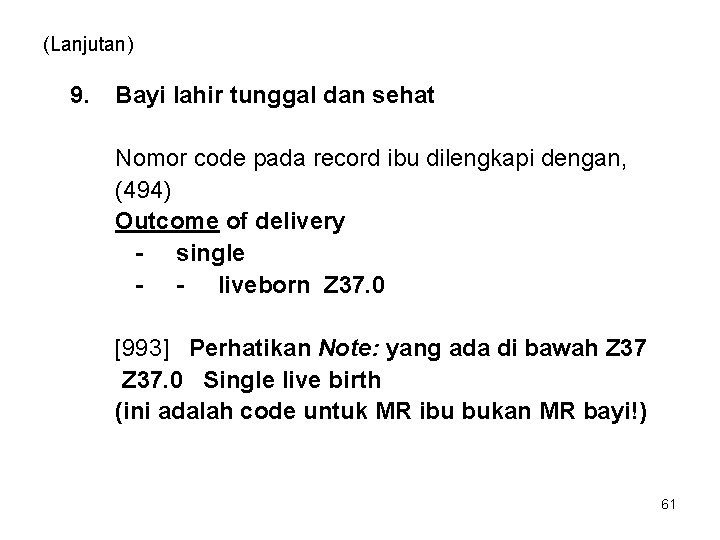 (Lanjutan)

9. Bayi lahir tunggal dan sehat

Nomor code pada record ibu dilengkapi dengan, (494)
Outcome of delivery
- single
- - liveborn Z37.0

[993] Perhatikan Note: yang ada di bawah Z37
Z37.0 Single live birth
(ini adalah code untuk MR ibu bukan MR bayi!)

61